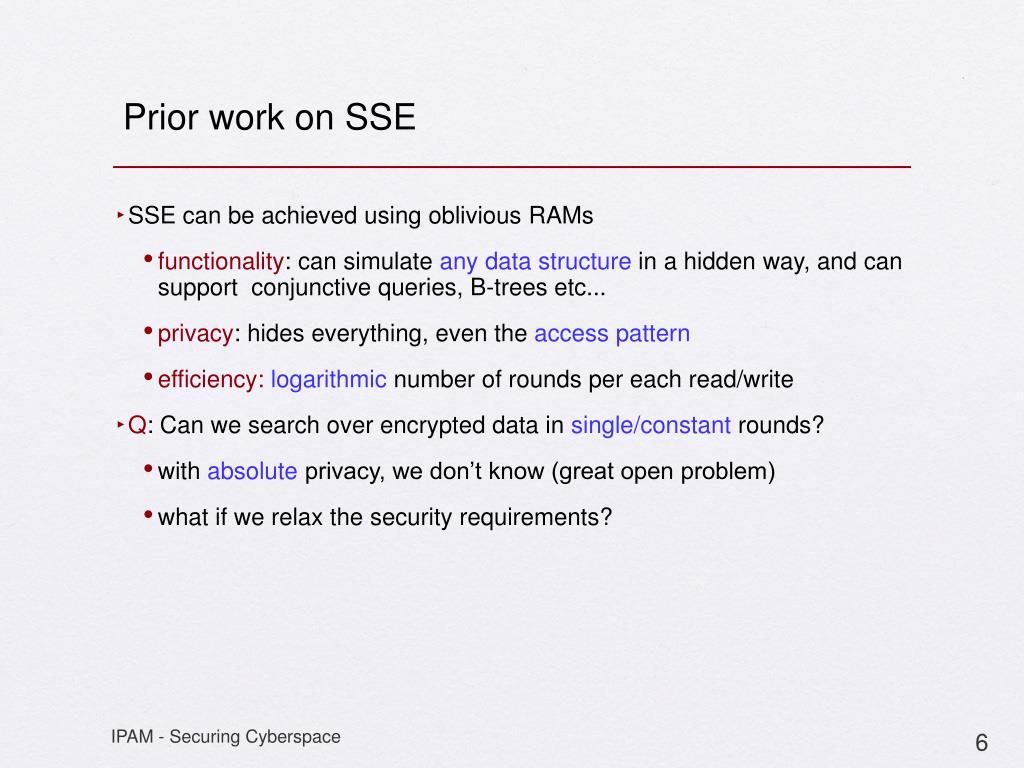 Prior work on SSE

‣ SSE can be achieved using oblivious RAMs

• functionality: can simulate any data structure in a hidden way, and can support conjunctive queries, B-trees etc...

• privacy: hides everything, even the access pattern

• efficiency: logarithmic number of rounds per each read/write

‣ Q: Can we search over encrypted data in single/constant rounds?

• with absolute privacy, we don't know (great open problem)

• what if we relax the security requirements?

IPAM - Securing Cyberspace

6